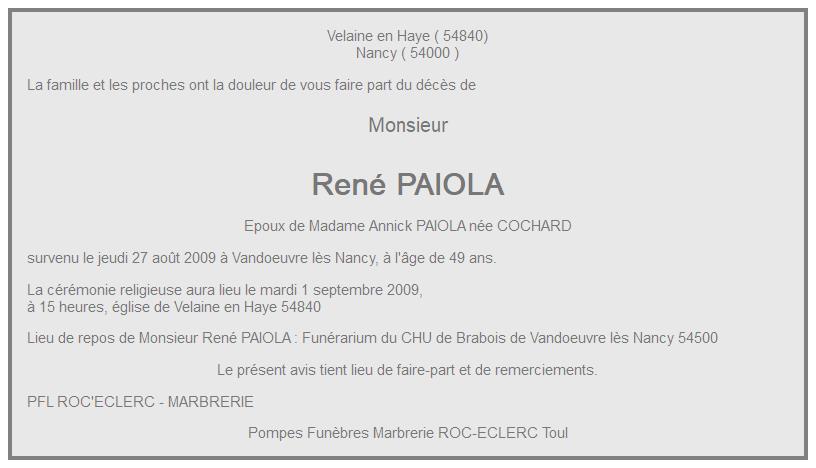 Velaine en Haye ( 54840)
Nancy ( 54000 )

La famille et les proches ont la douleur de vous faire part du décès de

Monsieur

René PAIOLA

Epoux de Madame Annick PAIOLA née COCHARD

survenu le jeudi 27 août 2009 à Vandoeuvre lès Nancy, à l'âge de 49 ans.

La cérémonie religieuse aura lieu le mardi 1 septembre 2009,
à 15 heures, église de Velaine en Haye 54840

Lieu de repos de Monsieur René PAIOLA : Funérarium du CHU de Brabois de Vandoeuvre lès Nancy 54500

Le présent avis tient lieu de faire-part et de remerciements.

PFL ROC'ECLERC - MARBRERIE

Pompes Funèbres Marbrerie ROC-ECLERC Toul